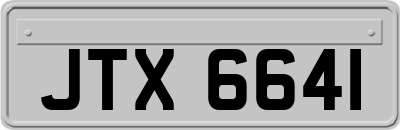 JTX 6641